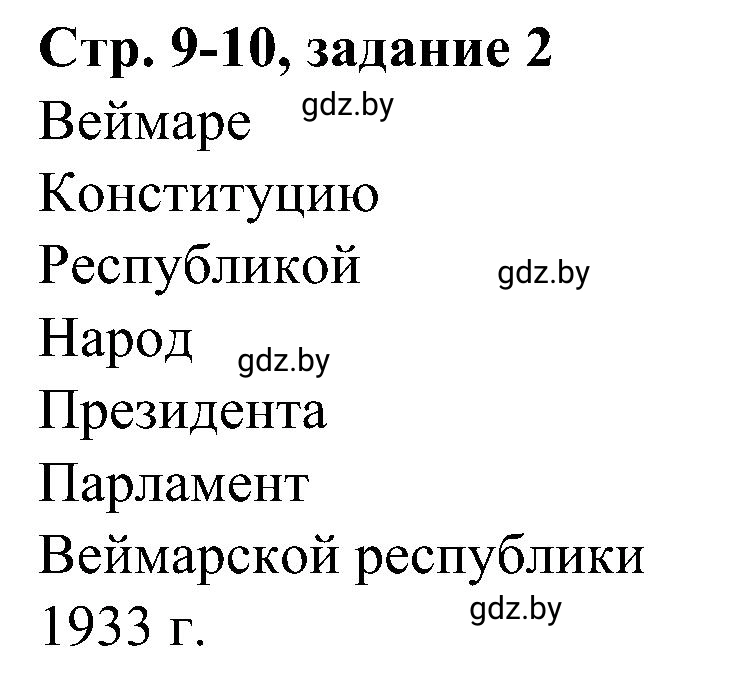 Стр. 9-10, задание 2

Веймаре gdz.by

Конституцию

Республикой gdz.by

Народ gdz.by

Президента

Парламент

Веймарской республики

1933 г. gdz.by